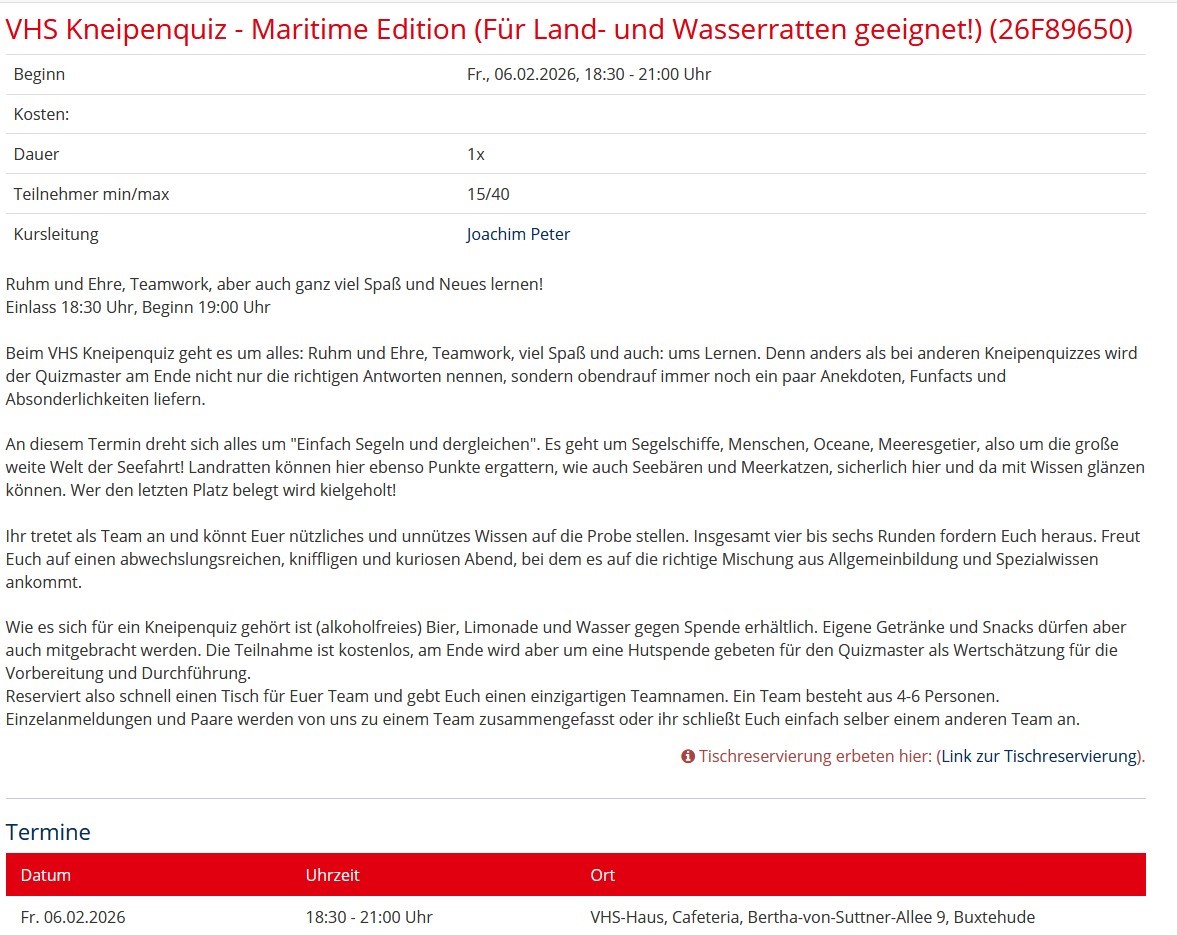 VHS Kneipenquiz - Maritime Edition (Für Land- und Wasserratten geeignet!) (26F89650)

| Beginn | Fr., 06.02.2026, 18:30 - 21:00 Uhr |
|---|---|
| Kosten: | |
| Dauer | 1x |
| Teilnehmer min/max | 15/40 |
| Kursleitung | Joachim Peter |

Ruhm und Ehre, Teamwork, aber auch ganz viel Spaß und Neues lernen!
Einlass 18:30 Uhr, Beginn 19:00 Uhr

Beim VHS Kneipenquiz geht es um alles: Ruhm und Ehre, Teamwork, viel Spaß und auch: ums Lernen. Denn anders als bei anderen Kneipenquizzes wird der Quizmaster am Ende nicht nur die richtigen Antworten nennen, sondern obendrauf immer noch ein paar Anekdoten, Funfacts und Absonderlichkeiten liefern.

An diesem Termin dreht sich alles um "Einfach Segeln und dergleichen". Es geht um Segelschiffe, Menschen, Oceane, Meeresgetier, also um die große weite Welt der Seefahrt! Landratten können hier ebenso Punkte ergattern, wie auch Seebären und Meerkatzen, sicherlich hier und da mit Wissen glänzen können. Wer den letzten Platz belegt wird kielgeholt!

Ihr tretet als Team an und könnt Euer nützliches und unnützes Wissen auf die Probe stellen. Insgesamt vier bis sechs Runden fordern Euch heraus. Freut Euch auf einen abwechslungsreichen, kniffligen und kuriosen Abend, bei dem es auf die richtige Mischung aus Allgemeinbildung und Spezialwissen ankommt.

Wie es sich für ein Kneipenquiz gehört ist (alkoholfreies) Bier, Limonade und Wasser gegen Spende erhältlich. Eigene Getränke und Snacks dürfen aber auch mitgebracht werden. Die Teilnahme ist kostenlos, am Ende wird aber um eine Hutspende gebeten für den Quizmaster als Wertschätzung für die Vorbereitung und Durchführung.
Reserviert also schnell einen Tisch für Euer Team und gebt Euch einen einzigartigen Teamnamen. Ein Team besteht aus 4-6 Personen. Einzelanmeldungen und Paare werden von uns zu einem Team zusammengefasst oder ihr schließt Euch einfach selber einem anderen Team an.

Tischreservierung erbeten hier: (Link zur Tischreservierung).

Termine

| Datum | Uhrzeit | Ort |
|---|---|---|
| Fr. 06.02.2026 | 18:30 - 21:00 Uhr | VHS-Haus, Cafeteria, Bertha-von-Suttner-Allee 9, Buxtehude |